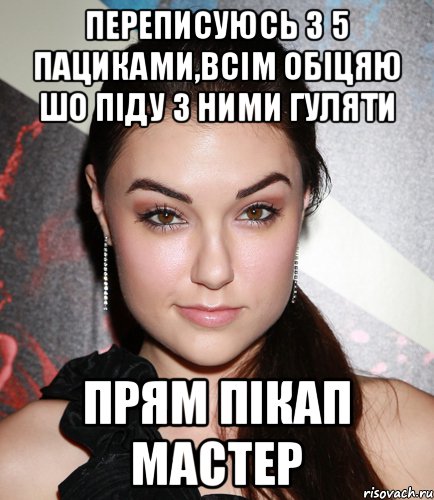 ПЕРЕПИСУЮСЬ З 5 ПАЦИКАМИ,ВСІМ ОБІЦЯЮ ШО ПІДУ З НИМИ ГУЛЯТИ

ПРЯМ ПІКАП МАСТЕР

risovach.ru